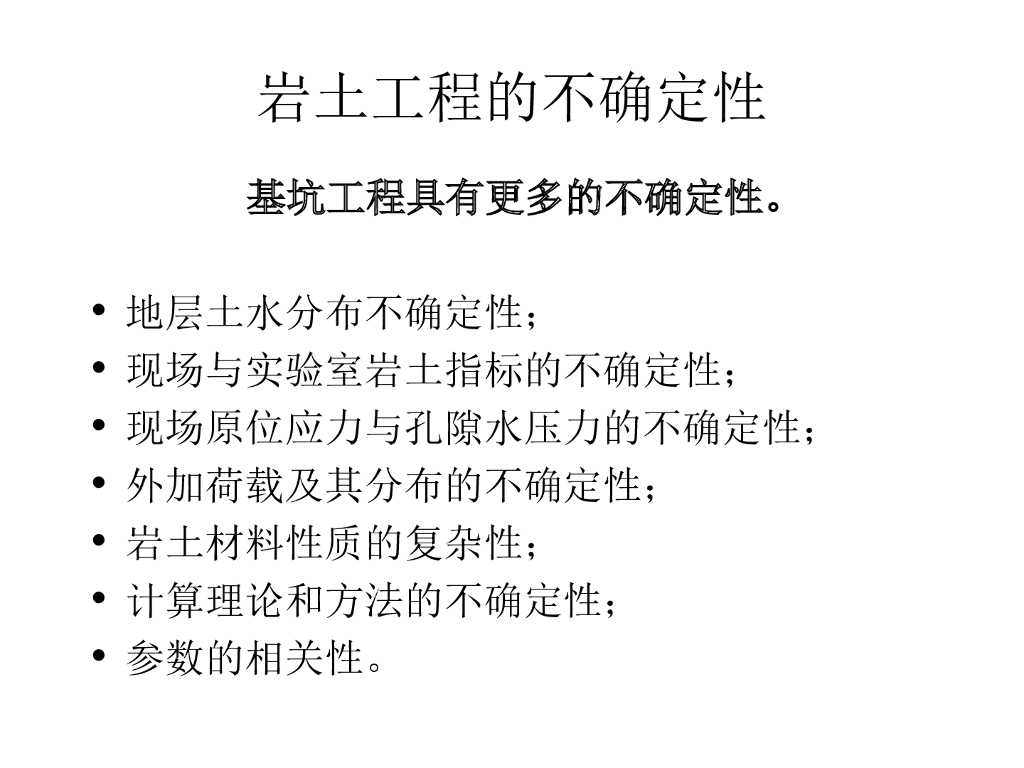 岩土工程的不确定性

基坑工程具有更多的不确定性。

• 地层土水分布不确定性；
• 现场与实验室岩土指标的不确定性；
• 现场原位应力与孔隙水压力的不确定性；
• 外加荷载及其分布的不确定性；
• 岩土材料性质的复杂性；
• 计算理论和方法的不确定性；
• 参数的相关性。